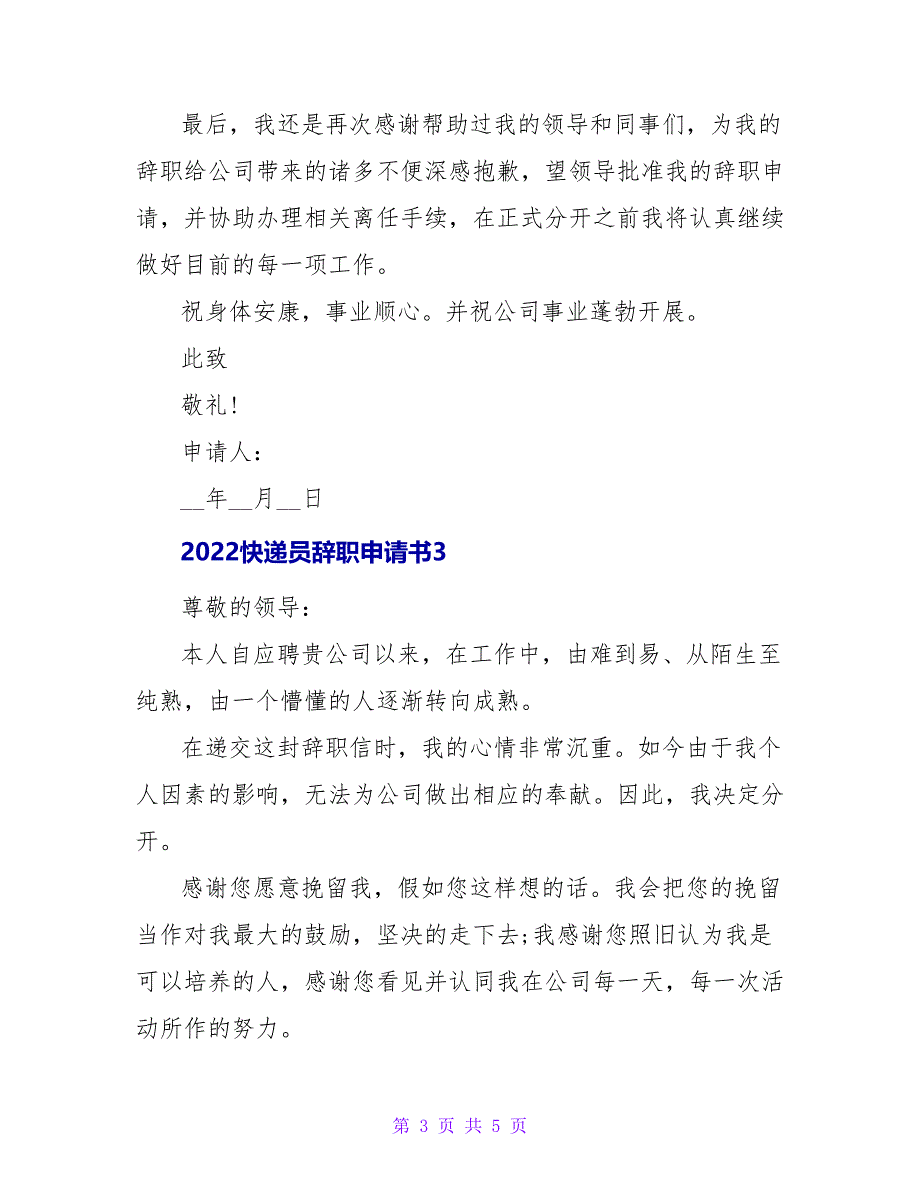 最后，我还是再次感谢帮助过我的领导和同事们，为我的辞职给公司带来的诸多不便深感抱歉，望领导批准我的辞职申请，并协助办理相关离任手续，在正式分开之前我将认真继续做好目前的每一项工作。

祝身体安康，事业顺心。并祝公司事业蓬勃开展。

此致

敬礼！

申请人：

__年__月__日

2022快递员辞职申请书3

尊敬的领导：

本人自应聘贵公司以来，在工作中，由难到易、从陌生至纯熟，由一个懵懂的人逐渐转向成熟。

在递交这封辞职信时，我的心情非常沉重。如今由于我个人因素的影响，无法为公司做出相应的奉献。因此，我决定分开。

感谢您愿意挽留我，假如您这样想的话。我会把您的挽留当作对我最大的鼓励，坚决的走下去;我感谢您照旧认为我是可以培养的人，感谢您看见并认同我在公司每一天，每一次活动所作的努力。

第 3 页 共 5 页